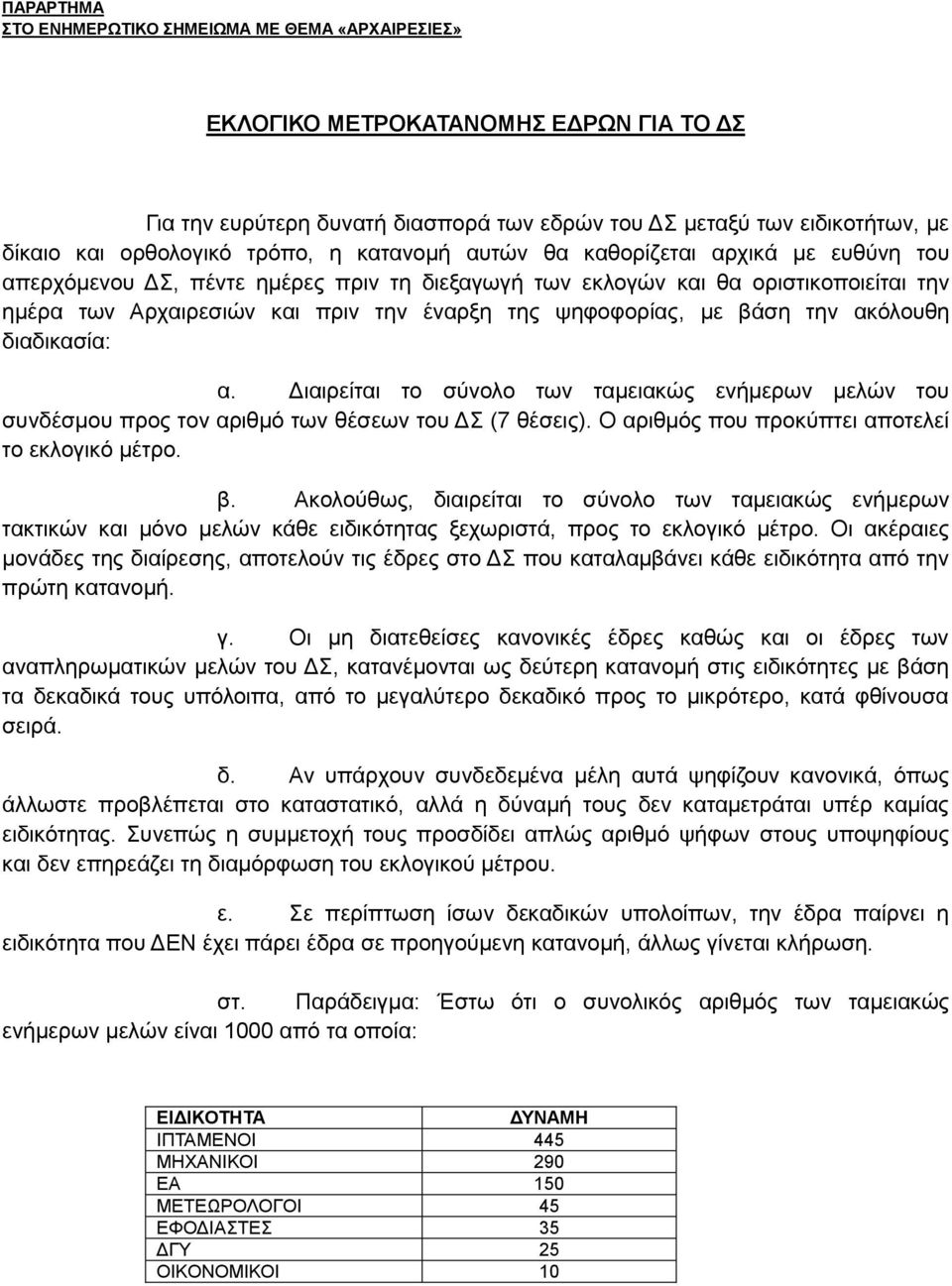 ΠΑΡΑΡΤΗΜΑ
ΣΤΟ ΕΝΗΜΕΡΩΤΙΚΟ ΣΗΜΕΙΩΜΑ ΜΕ ΘΕΜΑ «ΑΡΧΑΙΡΕΣΙΕΣ»

ΕΚΛΟΓΙΚΟ ΜΕΤΡΟΚΑΤΑΝΟΜΗΣ ΕΔΡΩΝ ΓΙΑ ΤΟ ΔΣ

Για την ευρύτερη δυνατή διασπορά των εδρών του ΔΣ μεταξύ των ειδικοτήτων, με δίκαιο και ορθολογικό τρόπο, η κατανομή αυτών θα καθορίζεται αρχικά με ευθύνη του απερχόμενου ΔΣ, πέντε ημέρες πριν τη διεξαγωγή των εκλογών και θα οριστικοποιείται την ημέρα των Αρχαιρεσιών και πριν την έναρξη της ψηφοφορίας, με βάση την ακόλουθη διαδικασία:

α. Διαιρείται το σύνολο των ταμειακώς ενήμερων μελών του συνδέσμου προς τον αριθμό των θέσεων του ΔΣ (7 θέσεις). Ο αριθμός που προκύπτει αποτελεί το εκλογικό μέτρο.

β. Ακολούθως, διαιρείται το σύνολο των ταμειακώς ενήμερων τακτικών και μόνο μελών κάθε ειδικότητας ξεχωριστά, προς το εκλογικό μέτρο. Οι ακέραιες μονάδες της διαίρεσης, αποτελούν τις έδρες στο ΔΣ που καταλαμβάνει κάθε ειδικότητα από την πρώτη κατανομή.

γ. Οι μη διατεθείσες κανονικές έδρες καθώς και οι έδρες των αναπληρωματικών μελών του ΔΣ, κατανέμονται ως δεύτερη κατανομή στις ειδικότητες με βάση τα δεκαδικά τους υπόλοιπα, από το μεγαλύτερο δεκαδικό προς το μικρότερο, κατά φθίνουσα σειρά.

δ. Αν υπάρχουν συνδεδεμένα μέλη αυτά ψηφίζουν κανονικά, όπως άλλωστε προβλέπεται στο καταστατικό, αλλά η δύναμή τους δεν καταμετράται υπέρ καμίας ειδικότητας. Συνεπώς η συμμετοχή τους προσδίδει απλώς αριθμό ψήφων στους υποψηφίους και δεν επηρεάζει τη διαμόρφωση του εκλογικού μέτρου.

ε. Σε περίπτωση ίσων δεκαδικών υπολοίπων, την έδρα παίρνει η ειδικότητα που ΔΕΝ έχει πάρει έδρα σε προηγούμενη κατανομή, άλλως γίνεται κλήρωση.

στ. Παράδειγμα: Έστω ότι ο συνολικός αριθμός των ταμειακώς ενήμερων μελών είναι 1000 από τα οποία:

| ΕΙΔΙΚΟΤΗΤΑ | ΔΥΝΑΜΗ |
|---|---|
| ΙΠΤΑΜΕΝΟΙ | 445 |
| ΜΗΧΑΝΙΚΟΙ | 290 |
| ΕΑ | 150 |
| ΜΕΤΕΩΡΟΛΟΓΟΙ | 45 |
| ΕΦΟΔΙΑΣΤΕΣ | 35 |
| ΔΓΥ | 25 |
| ΟΙΚΟΝΟΜΙΚΟΙ | 10 |